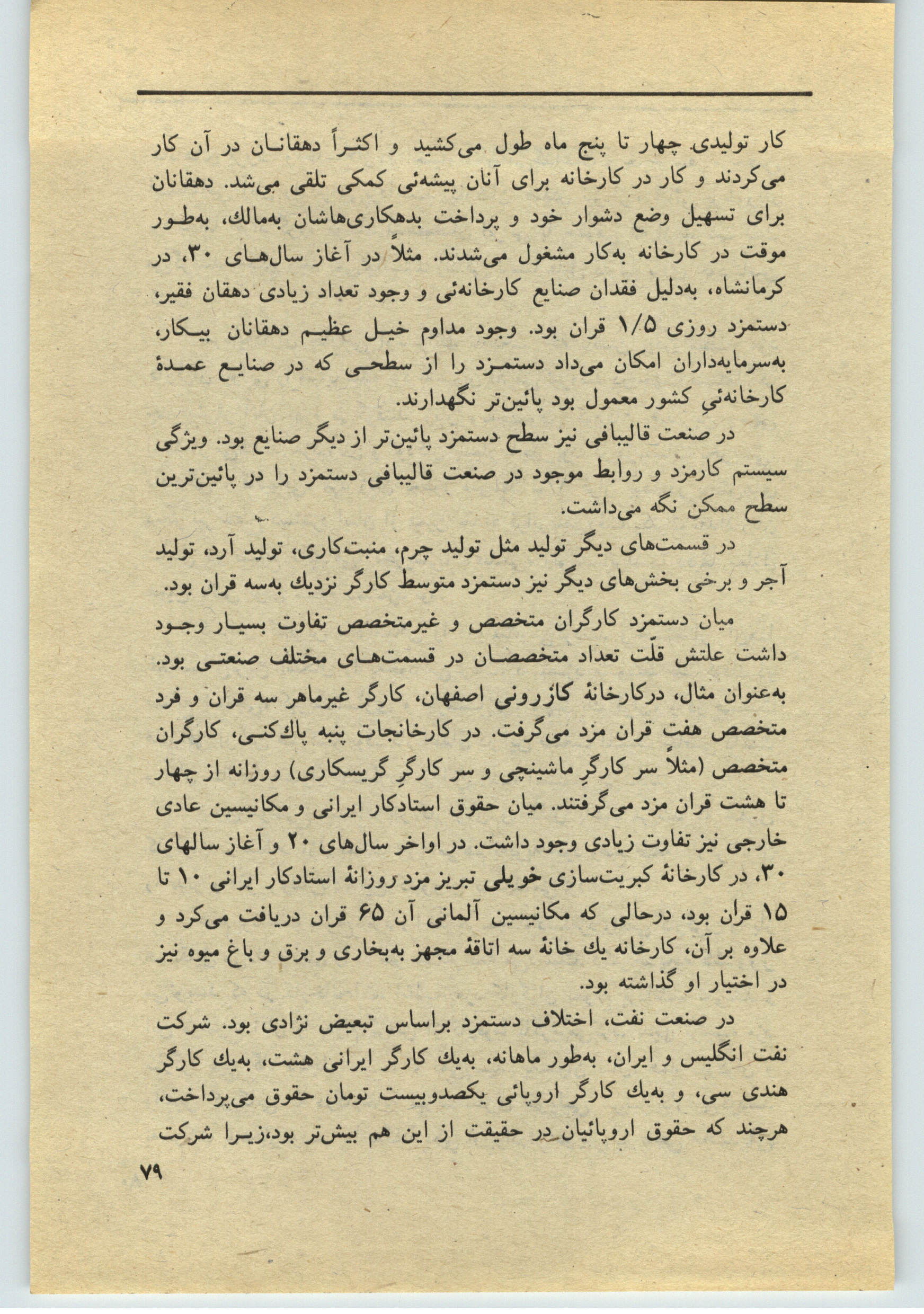 کار تولیدی چهار تا پنج ماه طول می‌کشید و اکثراً دهقانان در آن کار می‌کردند و کار در کارخانه برای آنان پیشه‌ئی کمکی تلقی می‌شد. دهقانان برای تسهیل وضع دشوار خود و پرداخت بدهکاری‌هاشان به‌مالك، به‌طور موقت در کارخانه به‌کار مشغول می‌شدند. مثلاً در آغاز سال‌های ۳۰، در کرمانشاه، به‌دلیل فقدان صنایع کارخانه‌ئی و وجود تعداد زیادی دهقان فقیر، دستمزد روزی ۱/۵ قران بود. وجود مداوم خیل عظیم دهقانان بیکار، به‌سرمایه‌داران امکان می‌داد دستمزد را از سطحی که در صنایع عمدهٔ کارخانه‌ئیِ کشور معمول بود پائین‌تر نگهدارند.

در صنعت قالیبافی نیز سطح دستمزد پائین‌تر از دیگر صنایع بود. ویژگی سیستم کارمزد و روابط موجود در صنعت قالیبافی دستمزد را در پائین‌ترین سطح ممکن نگه می‌داشت.

در قسمت‌های دیگر تولید مثل تولید چرم، منبت‌کاری، تولید آرد، تولید آجر و برخی بخش‌های دیگر نیز دستمزد متوسط کارگر نزدیك به‌سه قران بود.

میان دستمزد کارگران متخصص و غیرمتخصص تفاوت بسیار وجود داشت علتش قلّت تعداد متخصصان در قسمت‌های مختلف صنعتی بود. به‌عنوان مثال، درکارخانهٔ کازرونی اصفهان، کارگر غیرماهر سه قران و فرد متخصص هفت قران مزد می‌گرفت. در کارخانجات پنبه پاك‌کنی، کارگران متخصص (مثلاً سر کارگرِ ماشینچی و سر کارگرِ گریسکاری) روزانه از چهار تا هشت قران مزد می‌گرفتند. میان حقوق استادکار ایرانی و مکانیسین عادی خارجی نیز تفاوت زیادی وجود داشت. در اواخر سال‌های ۲۰ و آغاز سالهای ۳۰، در کارخانهٔ کبریت‌سازی خویلی تبریز مزد روزانهٔ استادکار ایرانی ۱۰ تا ۱۵ قران بود، درحالی که مکانیسین آلمانی آن ۶۵ قران دریافت می‌کرد و علاوه بر آن، کارخانه یك خانهٔ سه اتاقهٔ مجهز به‌بخاری و برق و باغ میوه نیز در اختیار او گذاشته بود.

در صنعت نفت، اختلاف دستمزد براساس تبعیض نژادی بود. شرکت نفت انگلیس و ایران، به‌طور ماهانه، به‌یك کارگر ایرانی هشت، به‌یك کارگر هندی سی، و به‌یك کارگر اروپائی یکصدوبیست تومان حقوق می‌پرداخت، هرچند که حقوق اروپائیان در حقیقت از این هم بیش‌تر بود،زیرا شرکت

۷۹